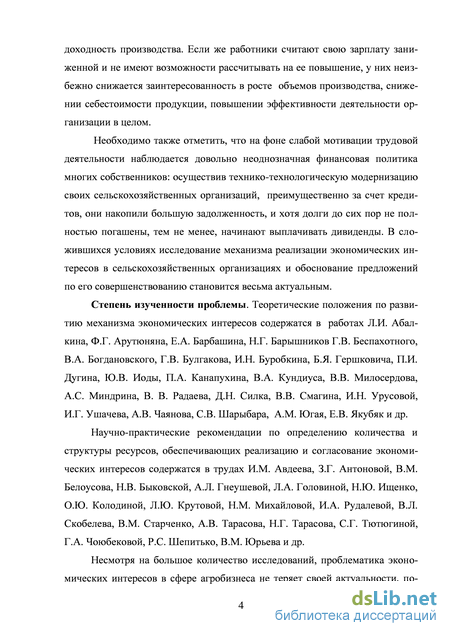 доходность производства. Если же работники считают свою зарплату заниженной и не имеют возможности рассчитывать на ее повышение, у них неизбежно снижается заинтересованность в росте объемов производства, снижении себестоимости продукции, повышении эффективности деятельности организации в целом.

Необходимо также отметить, что на фоне слабой мотивации трудовой деятельности наблюдается довольно неоднозначная финансовая политика многих собственников: осуществив технико-технологическую модернизацию своих сельскохозяйственных организаций, преимущественно за счет кредитов, они накопили большую задолженность, и хотя долги до сих пор не полностью погашены, тем не менее, начинают выплачивать дивиденды. В сложившихся условиях исследование механизма реализации экономических интересов в сельскохозяйственных организациях и обоснование предложений по его совершенствованию становится весьма актуальным.

Степень изученности проблемы. Теоретические положения по развитию механизма экономических интересов содержатся в работах Л.И. Абалкина, Ф.Г. Арутюняна, Е.А. Барбашина, Н.Г. Барышников Г.В. Беспахотного, В.А. Богдановского, Г.В. Булгакова, И.Н. Буробкина, Б.Я. Гершковича, П.И. Дугина, Ю.В. Иоды, П.А. Канапухина, В.А. Кундиуса, В.В. Милосердова, А.С. Миндрина, В. В. Радаева, Д.Н. Силка, В.В. Смагина, И.Н. Урусовой, И.Г. Ушачева, А.В. Чаянова, С.В. Шарыбара, А.М. Югая, Е.В. Якубяк и др.

Научно-практические рекомендации по определению количества и структуры ресурсов, обеспечивающих реализацию и согласование экономических интересов содержатся в трудах И.М. Авдеева, З.Г. Антоновой, В.М. Белоусова, Н.В. Быковской, А.Л. Гнеушевой, Л.А. Головиной, Н.Ю. Ищенко, О.Ю. Колодиной, Л.Ю. Крутовой, Н.М. Михайловой, И.А. Рудалевой, В.Л. Скобелева, В.М. Старченко, А.В. Тарасова, Н.Г. Тарасова, С.Г. Тютюгиной, Г.А. Чоюбековой, Р.С. Шепитько, В.М. Юрьева и др.

Несмотря на большое количество исследований, проблематика экономических интересов в сфере агробизнеса не теряет своей актуальности, по-

4

dsLib.net
библиотека диссертаций